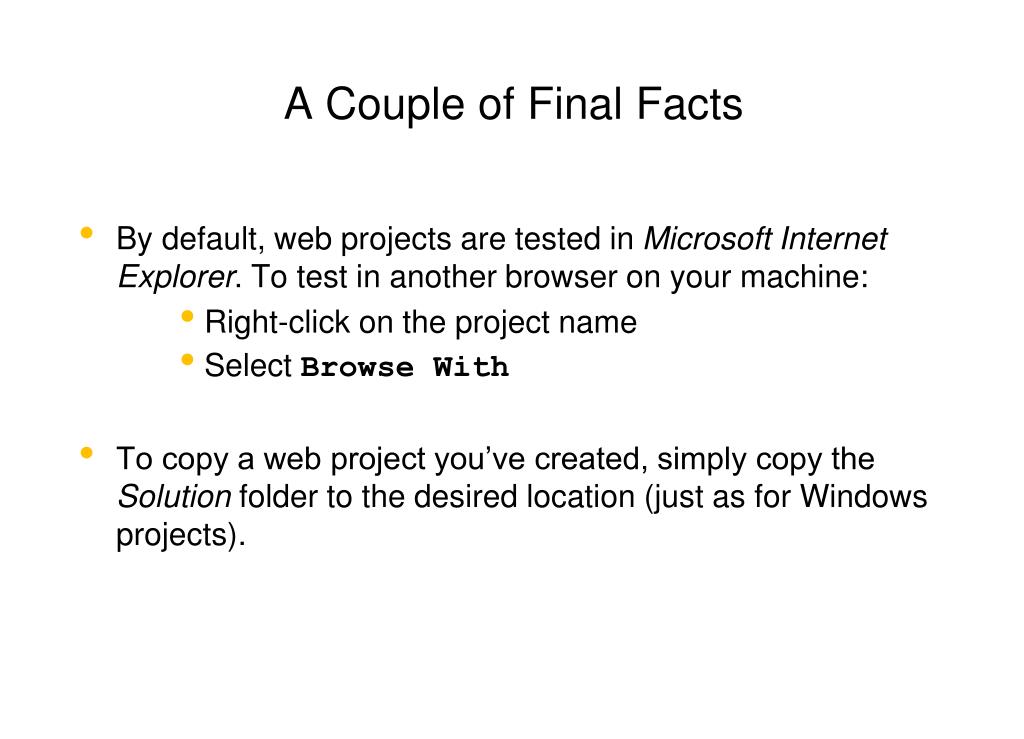 A Couple of Final Facts

• By default, web projects are tested in Microsoft Internet Explorer. To test in another browser on your machine:

• Right-click on the project name
• Select Browse With

• To copy a web project you've created, simply copy the Solution folder to the desired location (just as for Windows projects).